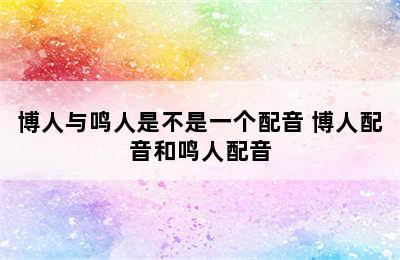 博人与鸣人是不是一个配音 博人配音和鸣人配音